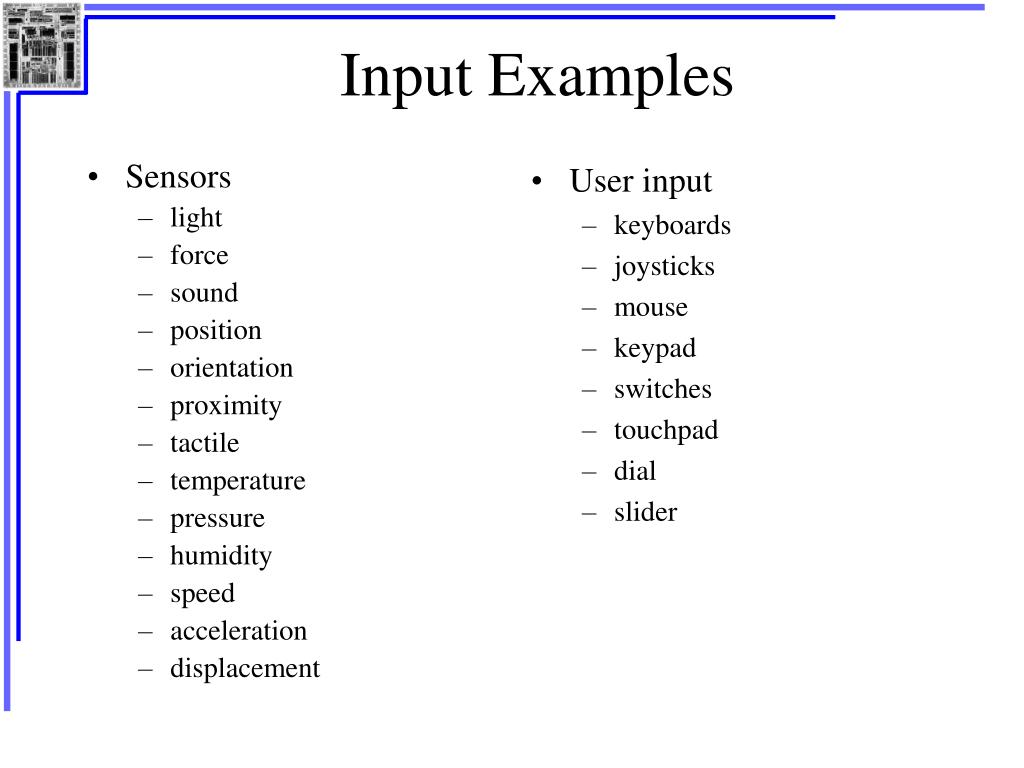 Input Examples

• Sensors
– light
– force
– sound
– position
– orientation
– proximity
– tactile
– temperature
– pressure
– humidity
– speed
– acceleration
– displacement

• User input
– keyboards
– joysticks
– mouse
– keypad
– switches
– touchpad
– dial
– slider